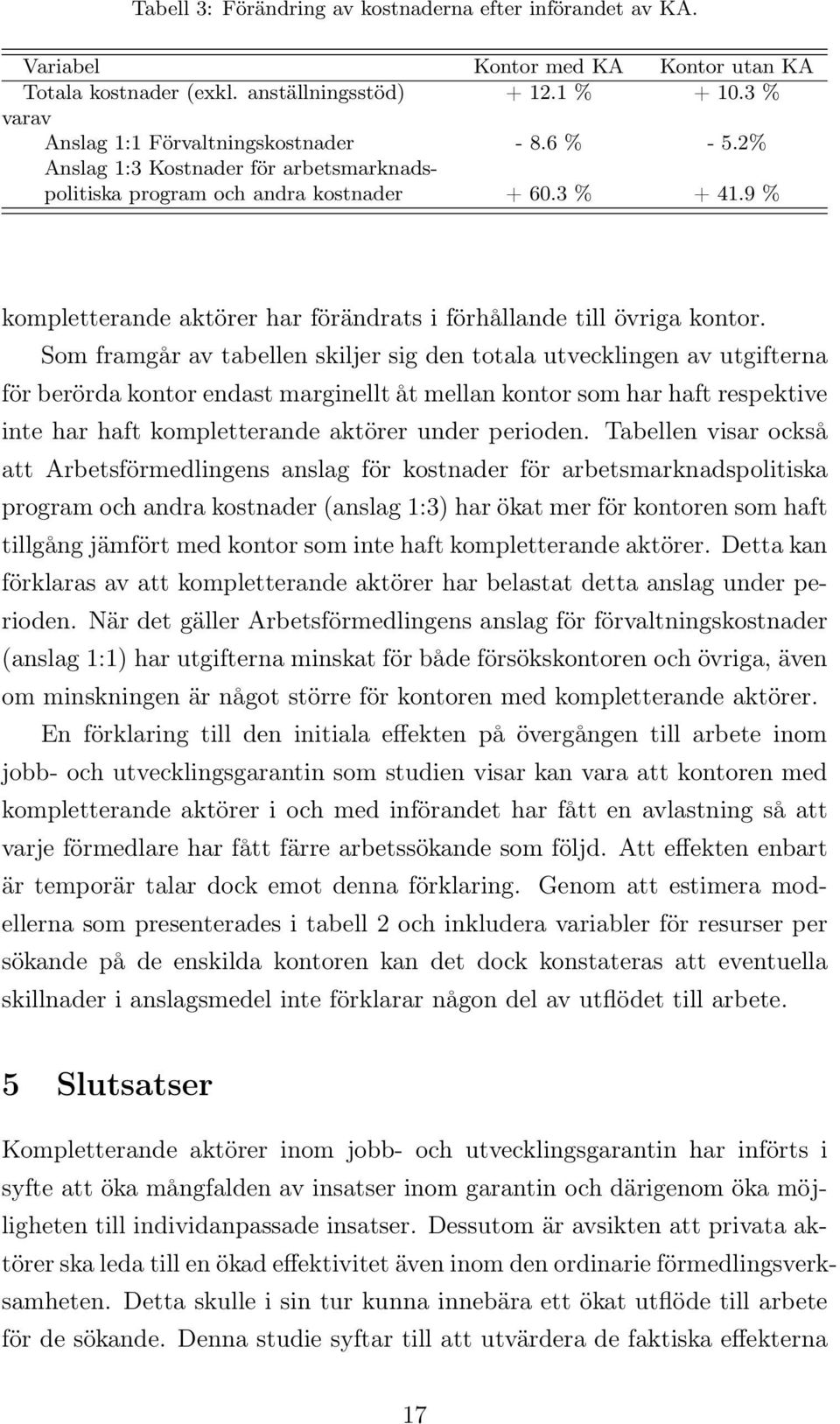 Tabell 3: Förändring av kostnaderna efter införandet av KA.

| Variabel | Kontor med KA | Kontor utan KA |
|---|---|---|
| Totala kostnader (exkl. anställningsstöd) | + 12.1 % | + 10.3 % |
| varav | | |
| Anslag 1:1 Förvaltningskostnader | - 8.6 % | - 5.2% |
| Anslag 1:3 Kostnader för arbetsmarknadspolitiska program och andra kostnader | + 60.3 % | + 41.9 % |

kompletterande aktörer har förändrats i förhållande till övriga kontor. Som framgår av tabellen skiljer sig den totala utvecklingen av utgifterna för berörda kontor endast marginellt åt mellan kontor som har haft respektive inte har haft kompletterande aktörer under perioden. Tabellen visar också att Arbetsförmedlingens anslag för kostnader för arbetsmarknadspolitiska program och andra kostnader (anslag 1:3) har ökat mer för kontoren som haft tillgång jämfört med kontor som inte haft kompletterande aktörer. Detta kan förklaras av att kompletterande aktörer har belastat detta anslag under perioden. När det gäller Arbetsförmedlingens anslag för förvaltningskostnader (anslag 1:1) har utgifterna minskat för både försökskontoren och övriga, även om minskningen är något större för kontoren med kompletterande aktörer.

En förklaring till den initiala effekten på övergången till arbete inom jobb- och utvecklingsgarantin som studien visar kan vara att kontoren med kompletterande aktörer i och med införandet har fått en avlastning så att varje förmedlare har fått färre arbetssökande som följd. Att effekten enbart är temporär talar dock emot denna förklaring. Genom att estimera modellerna som presenterades i tabell 2 och inkludera variabler för resurser per sökande på de enskilda kontoren kan det dock konstateras att eventuella skillnader i anslagsmedel inte förklarar någon del av utflödet till arbete.

5 Slutsatser

Kompletterande aktörer inom jobb- och utvecklingsgarantin har införts i syfte att öka mångfalden av insatser inom garantin och därigenom öka möjligheten till individanpassade insatser. Dessutom är avsikten att privata aktörer ska leda till en ökad effektivitet även inom den ordinarie förmedlingsverksamheten. Detta skulle i sin tur kunna innebära ett ökat utflöde till arbete för de sökande. Denna studie syftar till att utvärdera de faktiska effekterna

17